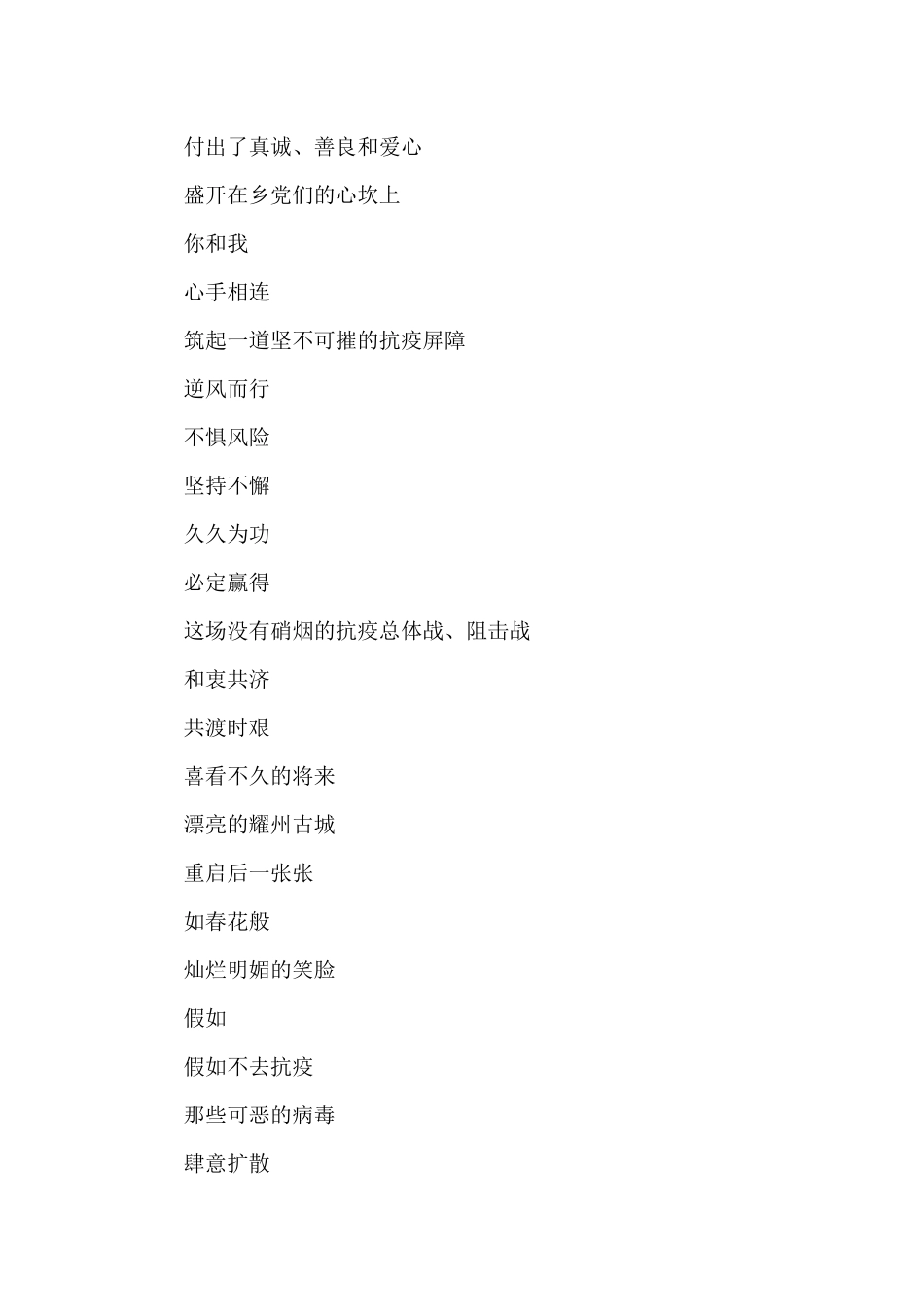 付出了真诚、善良和爱心

盛开在乡党们的心坎上

你和我

心手相连

筑起一道坚不可摧的抗疫屏障

逆风而行

不惧风险

坚持不懈

久久为功

必定赢得

这场没有硝烟的抗疫总体战、阻击战

和衷共济

共渡时艰

喜看不久的将来

漂亮的耀州古城

重启后一张张

如春花般

灿烂明媚的笑脸

假如

假如不去抗疫

那些可恶的病毒

肆意扩散